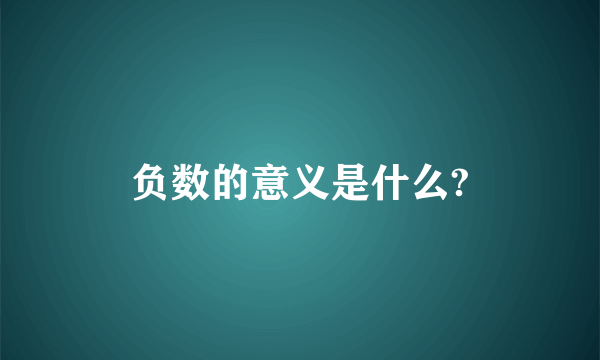 负数的意义是什么?